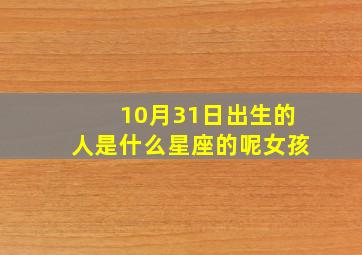 10月31日出生的人是什么星座的呢女孩